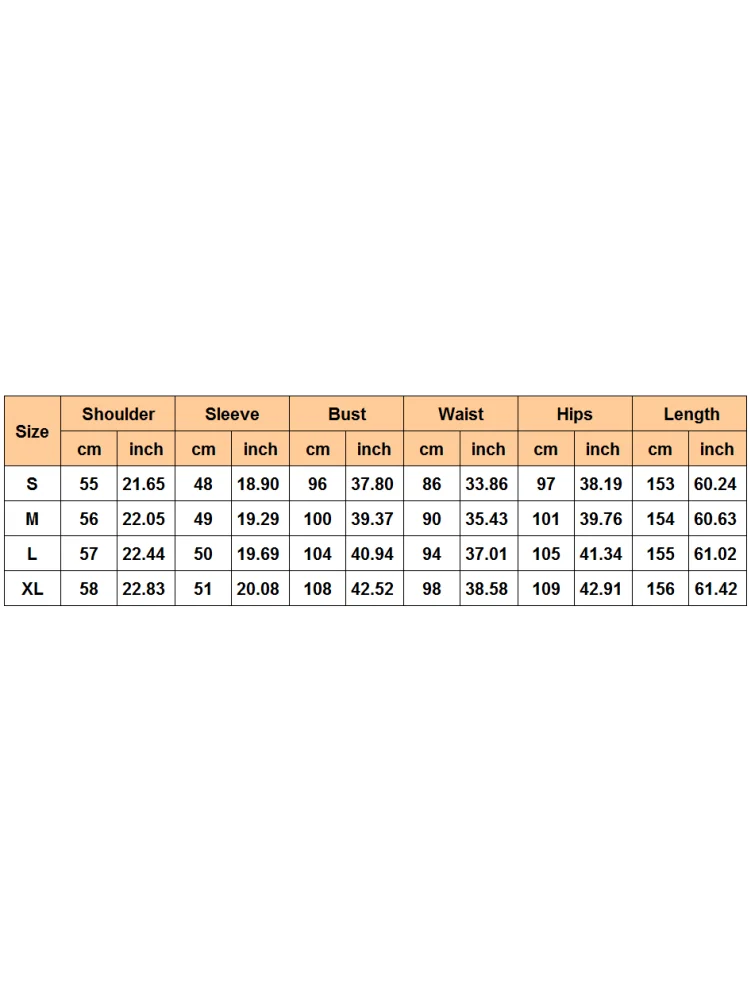 | Size | Shoulder | | Sleeve | | Bust | | Waist | | Hips | | Length | |
|---|---|---|---|---|---|---|---|---|---|---|---|---|
| | cm | inch | cm | inch | cm | inch | cm | inch | cm | inch | cm | inch |
| S | 55 | 21.65 | 48 | 18.90 | 96 | 37.80 | 86 | 33.86 | 97 | 38.19 | 153 | 60.24 |
| M | 56 | 22.05 | 49 | 19.29 | 100 | 39.37 | 90 | 35.43 | 101 | 39.76 | 154 | 60.63 |
| L | 57 | 22.44 | 50 | 19.69 | 104 | 40.94 | 94 | 37.01 | 105 | 41.34 | 155 | 61.02 |
| XL | 58 | 22.83 | 51 | 20.08 | 108 | 42.52 | 98 | 38.58 | 109 | 42.91 | 156 | 61.42 |